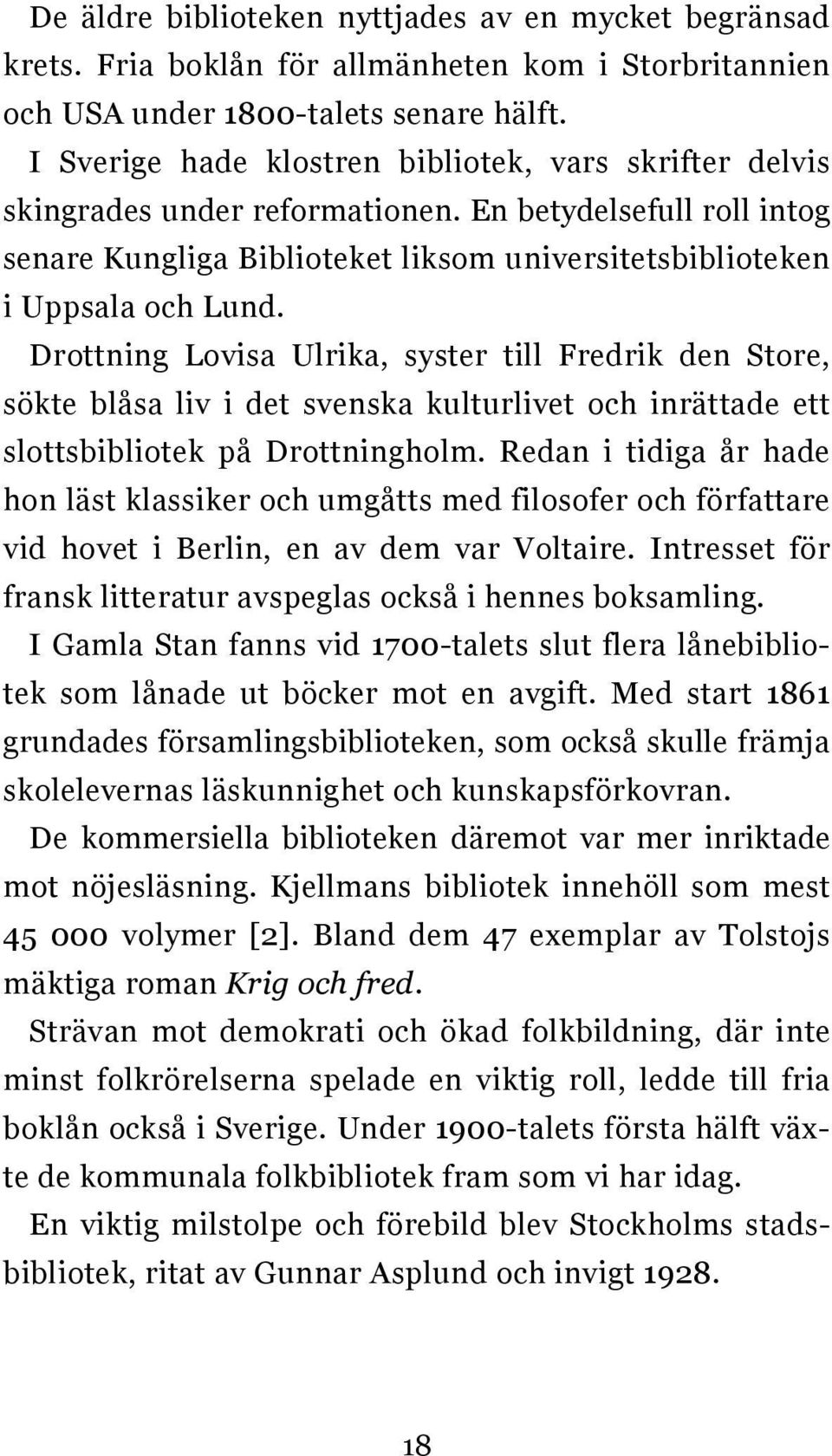 De äldre biblioteken nyttjades av en mycket begränsad krets. Fria boklån för allmänheten kom i Storbritannien och USA under 1800-talets senare hälft.

I Sverige hade klostren bibliotek, vars skrifter delvis skingrades under reformationen. En betydelsefull roll intog senare Kungliga Biblioteket liksom universitetsbiblioteken i Uppsala och Lund.

Drottning Lovisa Ulrika, syster till Fredrik den Store, sökte blåsa liv i det svenska kulturlivet och inrättade ett slottsbibliotek på Drottningholm. Redan i tidiga år hade hon läst klassiker och umgåtts med filosofer och författare vid hovet i Berlin, en av dem var Voltaire. Intresset för fransk litteratur avspeglas också i hennes boksamling.

I Gamla Stan fanns vid 1700-talets slut flera lånebibliotek som lånade ut böcker mot en avgift. Med start 1861 grundades församlingsbiblioteken, som också skulle främja skolelevernas läskunnighet och kunskapsförkovran.

De kommersiella biblioteken däremot var mer inriktade mot nöjesläsning. Kjellmans bibliotek innehöll som mest 45 000 volymer [2]. Bland dem 47 exemplar av Tolstojs mäktiga roman Krig och fred.

Strävan mot demokrati och ökad folkbildning, där inte minst folkrörelserna spelade en viktig roll, ledde till fria boklån också i Sverige. Under 1900-talets första hälft växte de kommunala folkbibliotek fram som vi har idag.

En viktig milstolpe och förebild blev Stockholms stadsbibliotek, ritat av Gunnar Asplund och invigt 1928.

18